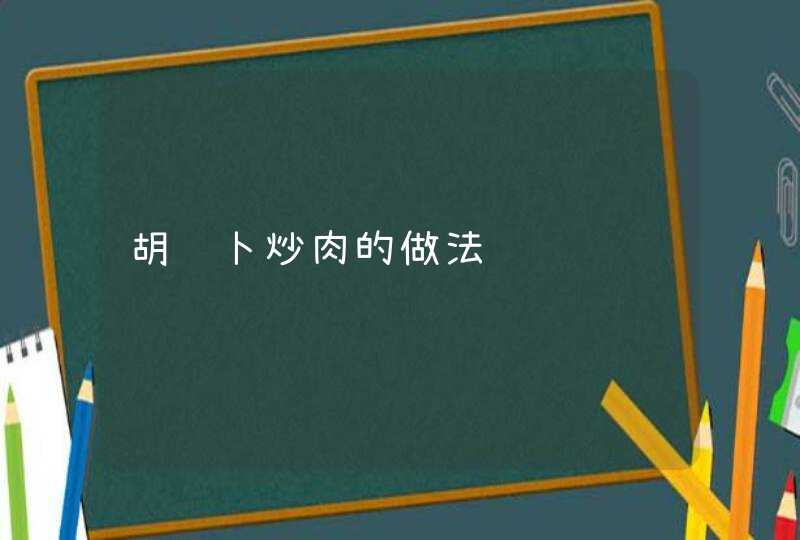 胡 卜炒肉的做法